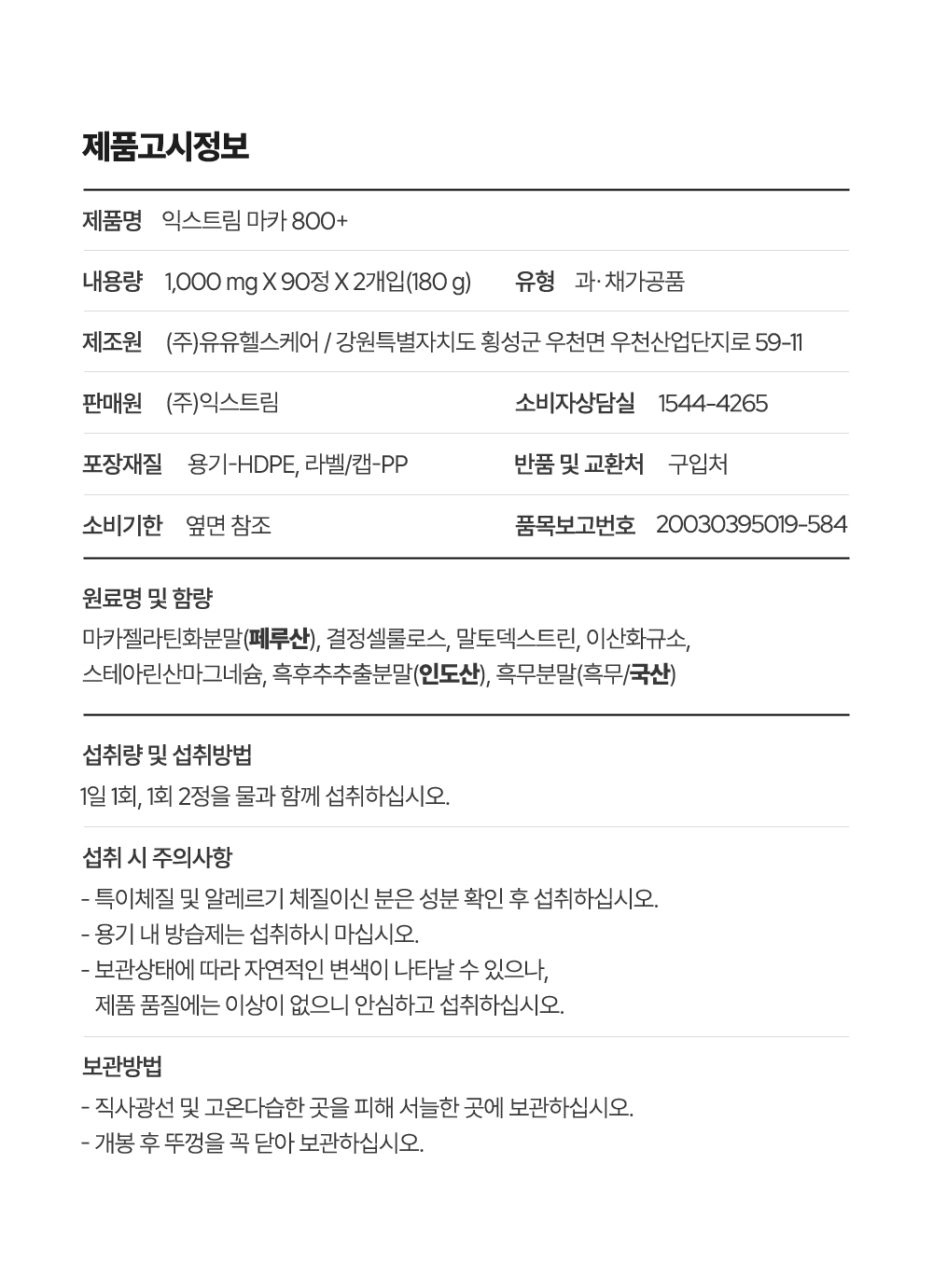 제품고시정보

제품명 익스트림 마카 800+

내용량 1,000 mg X 90정 X 2개입(180 g) 유형 과·채가공품

제조원 (주)유유헬스케어 / 강원특별자치도 횡성군 우천면 우천산업단지로 59-11

판매원 (주)익스트림 소비자상담실 1544-4265

포장재질 용기-HDPE, 라벨/캡-PP 반품 및 교환처 구입처

소비기한 옆면 참조 품목보고번호 20030395019-584

원료명 및 함량

마카젤라틴화분말(페루산), 결정셀룰로스, 말토덱스트린, 이산화규소, 스테아린산마그네슘, 흑후추추출분말(인도산), 흑무분말(흑무/국산)

섭취량 및 섭취방법

1일 1회, 1회 2정을 물과 함께 섭취하십시오.

섭취 시 주의사항

- 특이체질 및 알레르기 체질이신 분은 성분 확인 후 섭취하십시오.
- 용기 내 방습제는 섭취하시 마십시오.
- 보관상태에 따라 자연적인 변색이 나타날 수 있으나, 제품 품질에는 이상이 없으니 안심하고 섭취하십시오.

보관방법

- 직사광선 및 고온다습한 곳을 피해 서늘한 곳에 보관하십시오.
- 개봉 후 뚜껑을 꼭 닫아 보관하십시오.